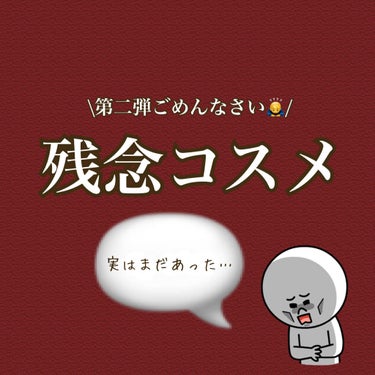 \第二弾ごめんなさい🙇/

残念コスメ

実はまだあった…